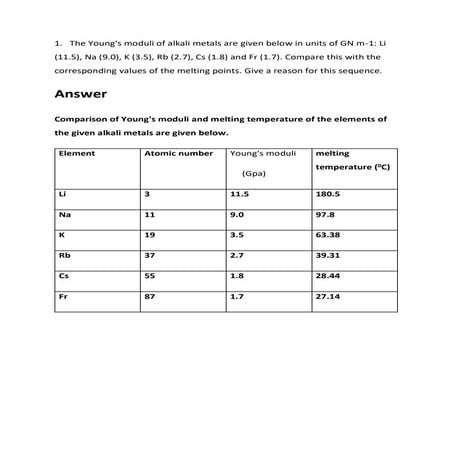 1. The Young's moduli of alkali metals are given below in units of GN m-1: Li (11.5), Na (9.0), K (3.5), Rb (2.7), Cs (1.8) and Fr (1.7). Compare this with the corresponding values of the melting points. Give a reason for this sequence.

Answer

Comparison of Young's moduli and melting temperature of the elements of the given alkali metals are given below.

| Element | Atomic number | Young's moduli (Gpa) | melting temperature ($^0$C) |
|---|---|---|---|
| Li | 3 | 11.5 | 180.5 |
| Na | 11 | 9.0 | 97.8 |
| K | 19 | 3.5 | 63.38 |
| Rb | 37 | 2.7 | 39.31 |
| Cs | 55 | 1.8 | 28.44 |
| Fr | 87 | 1.7 | 27.14 |